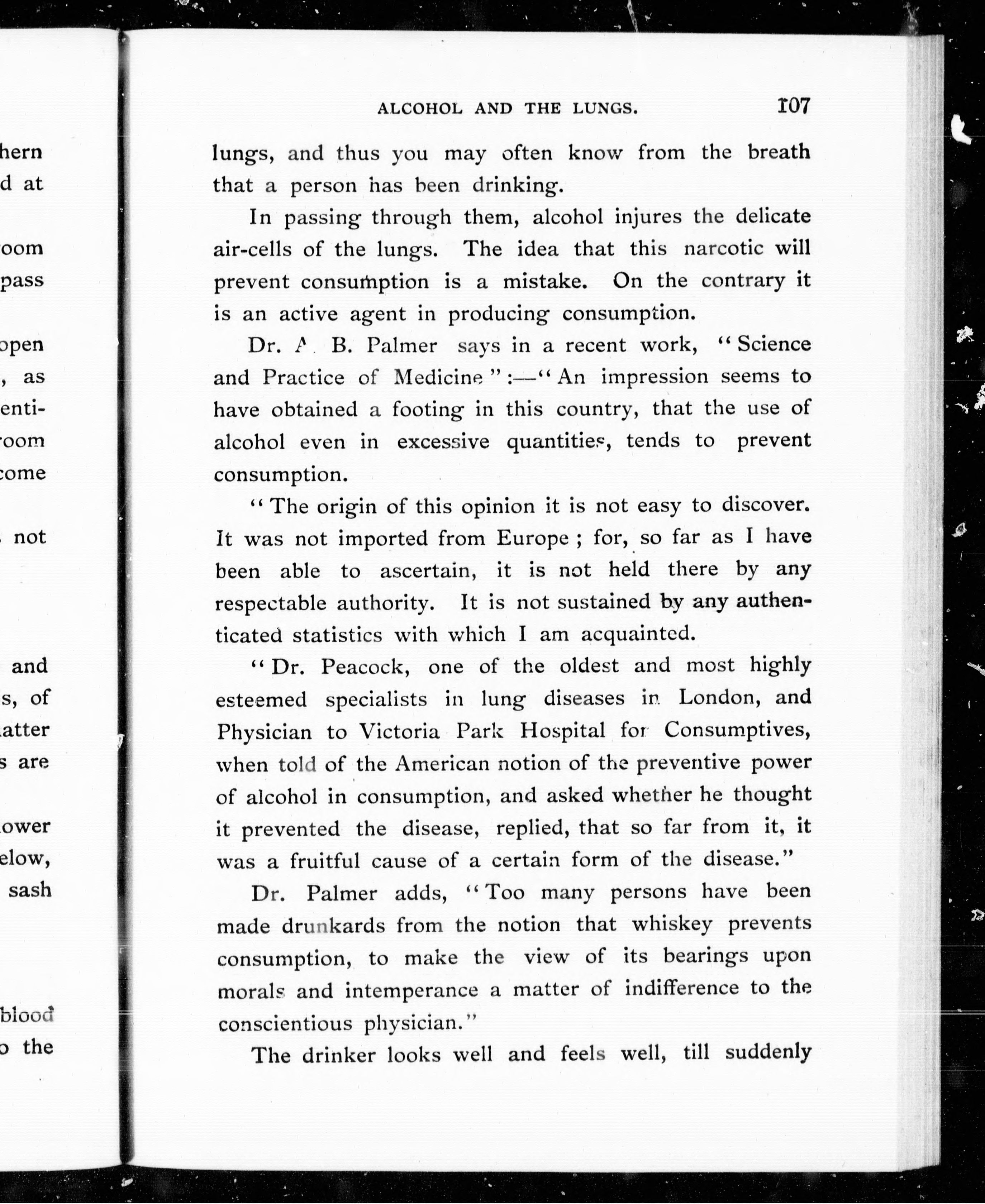 hern
d at

oom
pass

open
, as
enti-
room
come

not

and
s, of
atter
s are

ower
elow,
sash

blood
o the

ALCOHOL AND THE LUNGS. 107

lungs, and thus you may often know from the breath that a person has been drinking.

In passing through them, alcohol injures the delicate air-cells of the lungs. The idea that this narcotic will prevent consumption is a mistake. On the contrary it is an active agent in producing consumption.

Dr. A. B. Palmer says in a recent work, "Science and Practice of Medicine":—"An impression seems to have obtained a footing in this country, that the use of alcohol even in excessive quantities, tends to prevent consumption.

"The origin of this opinion it is not easy to discover. It was not imported from Europe; for, so far as I have been able to ascertain, it is not held there by any respectable authority. It is not sustained by any authenticated statistics with which I am acquainted.

"Dr. Peacock, one of the oldest and most highly esteemed specialists in lung diseases in London, and Physician to Victoria Park Hospital for Consumptives, when told of the American notion of the preventive power of alcohol in consumption, and asked whether he thought it prevented the disease, replied, that so far from it, it was a fruitful cause of a certain form of the disease."

Dr. Palmer adds, "Too many persons have been made drunkards from the notion that whiskey prevents consumption, to make the view of its bearings upon morals and intemperance a matter of indifference to the conscientious physician."

The drinker looks well and feels well, till suddenly